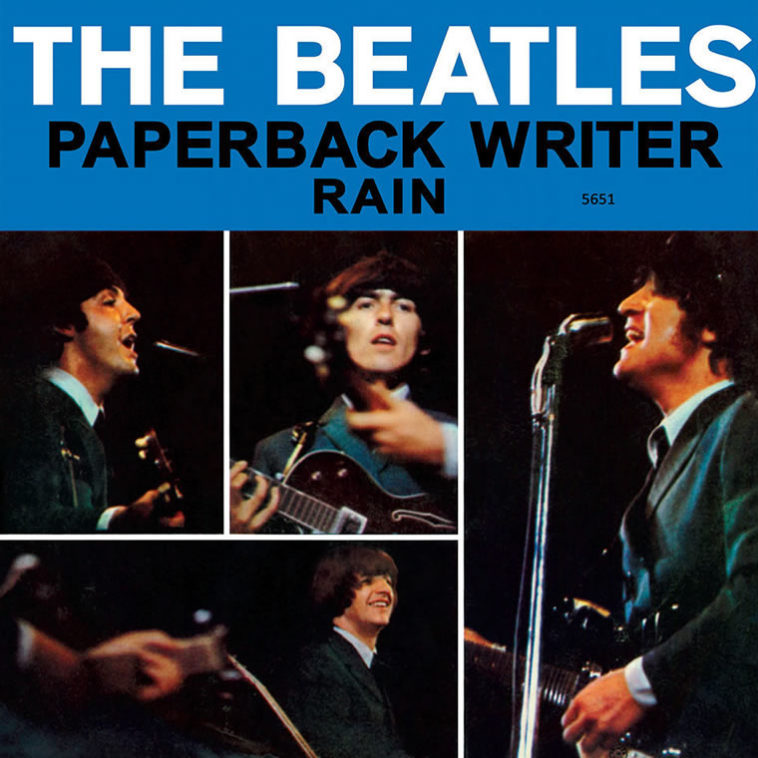 THE BEATLES
PAPERBACK WRITER
RAIN
5651